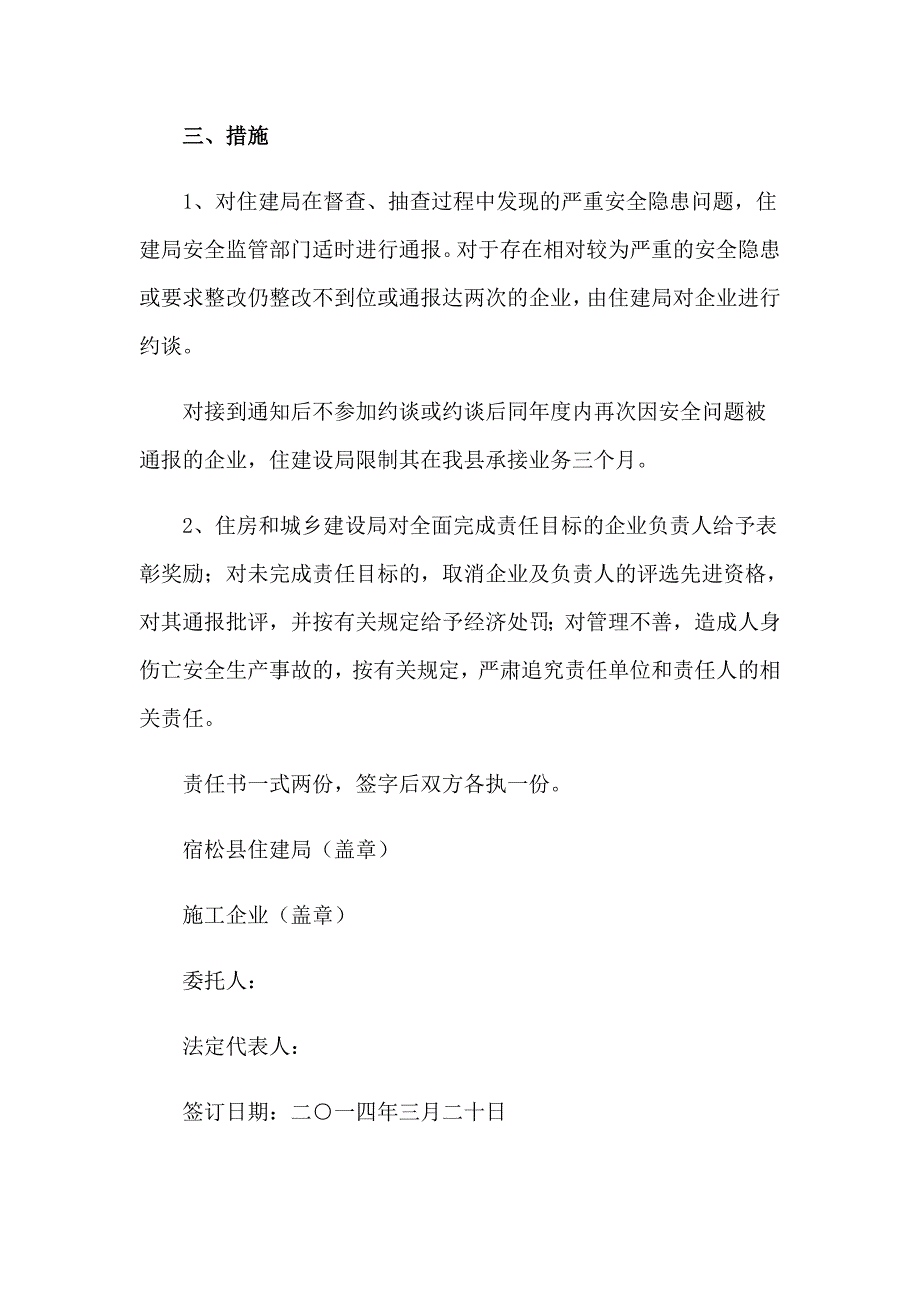 三、措施

1、对住建局在督查、抽查过程中发现的严重安全隐患问题，住建局安全监管部门适时进行通报。对于存在相对较为严重的安全隐患或要求整改仍整改不到位或通报达两次的企业，由住建局对企业进行约谈。

对接到通知后不参加约谈或约谈后同年度内再次因安全问题被通报的企业，住建设局限制其在我县承接业务三个月。

2、住房和城乡建设局对全面完成责任目标的企业负责人给予表彰奖励；对未完成责任目标的，取消企业及负责人的评选先进资格，对其通报批评，并按有关规定给予经济处罚；对管理不善，造成人身伤亡安全生产事故的，按有关规定，严肃追究责任单位和责任人的相关责任。

责任书一式两份，签字后双方各执一份。

宿松县住建局（盖章）

施工企业（盖章）

委托人：

法定代表人：

签订日期：二〇一四年三月二十日